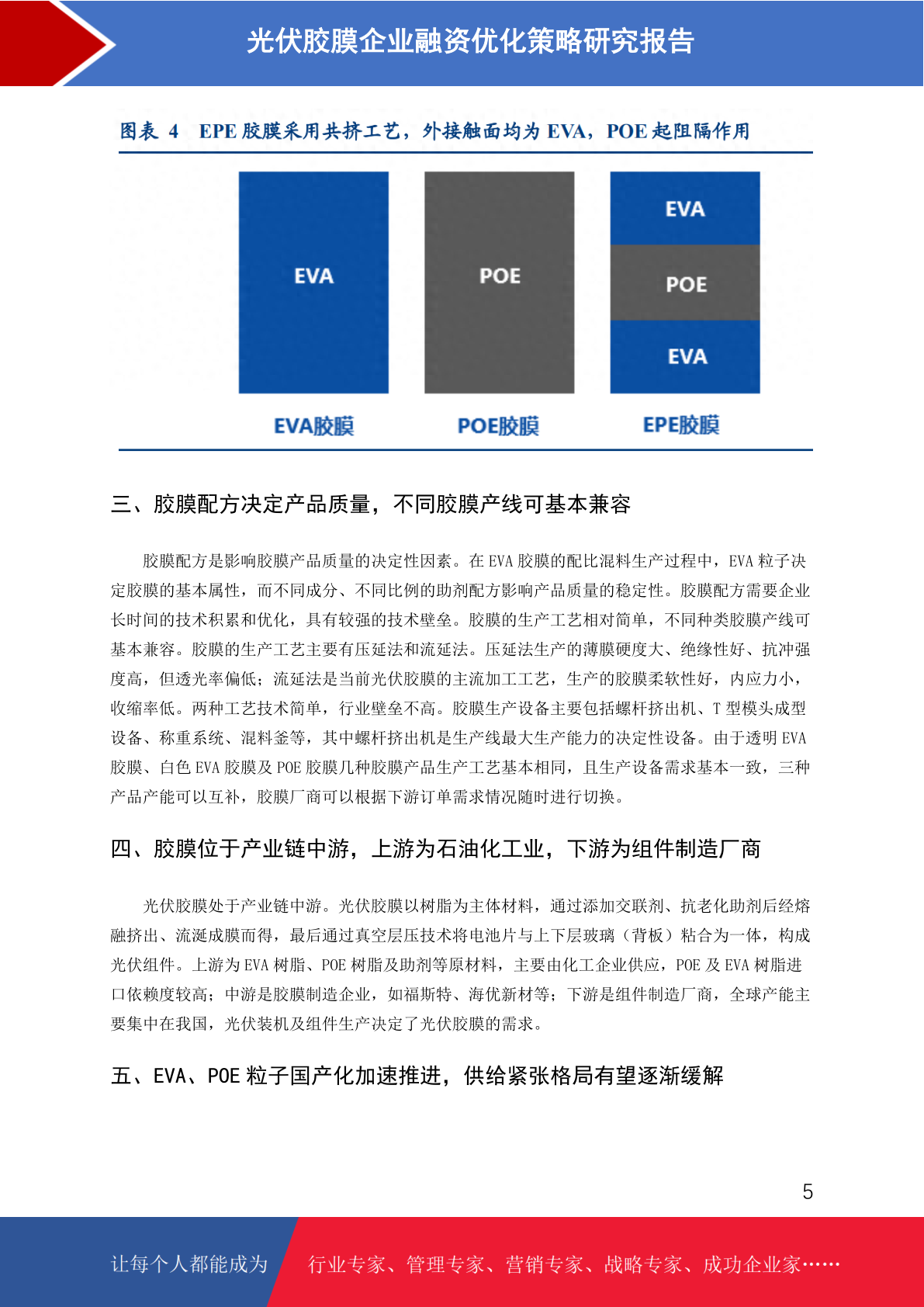 光伏胶膜企业融资优化策略研究报告

图表 4 EPE 胶膜采用共挤工艺，外接触面均为 EVA，POE 起阻隔作用

EVA

POE

EVA

POE

EVA

EVA胶膜

POE胶膜

EPE胶膜

三、胶膜配方决定产品质量，不同胶膜产线可基本兼容

胶膜配方是影响胶膜产品质量的决定性因素。在 EVA 胶膜的配比混料生产过程中，EVA 粒子决定胶膜的基本属性，而不同成分、不同比例的助剂配方影响产品质量的稳定性。胶膜配方需要企业长时间的技术积累和优化，具有较强的技术壁垒。胶膜的生产工艺相对简单，不同种类胶膜产线可基本兼容。胶膜的生产工艺主要有压延法和流延法。压延法生产的薄膜硬度大、绝缘性好、抗冲强度高，但透光率偏低；流延法是当前光伏胶膜的主流加工工艺，生产的胶膜柔软性好，内应力小，收缩率低。两种工艺技术简单，行业壁垒不高。胶膜生产设备主要包括螺杆挤出机、T 型模头成型设备、称重系统、混料釜等，其中螺杆挤出机是生产线最大生产能力的决定性设备。由于透明 EVA 胶膜、白色 EVA 胶膜及 POE 胶膜几种胶膜产品生产工艺基本相同，且生产设备需求基本一致，三种产品产能可以互补，胶膜厂商可以根据下游订单需求情况随时进行切换。

四、胶膜位于产业链中游，上游为石油化工业，下游为组件制造厂商

光伏胶膜处于产业链中游。光伏胶膜以树脂为主体材料，通过添加交联剂、抗老化助剂后经熔融挤出、流涎成膜而得，最后通过真空层压技术将电池片与上下层玻璃（背板）粘合为一体，构成光伏组件。上游为 EVA 树脂、POE 树脂及助剂等原材料，主要由化工企业供应，POE 及 EVA 树脂进口依赖度较高；中游是胶膜制造企业，如福斯特、海优新材等；下游是组件制造厂商，全球产能主要集中在我国，光伏装机及组件生产决定了光伏胶膜的需求。

五、EVA、POE 粒子国产化加速推进，供给紧张格局有望逐渐缓解

5

让每个人都能成为 行业专家、管理专家、营销专家、战略专家、成功企业家……